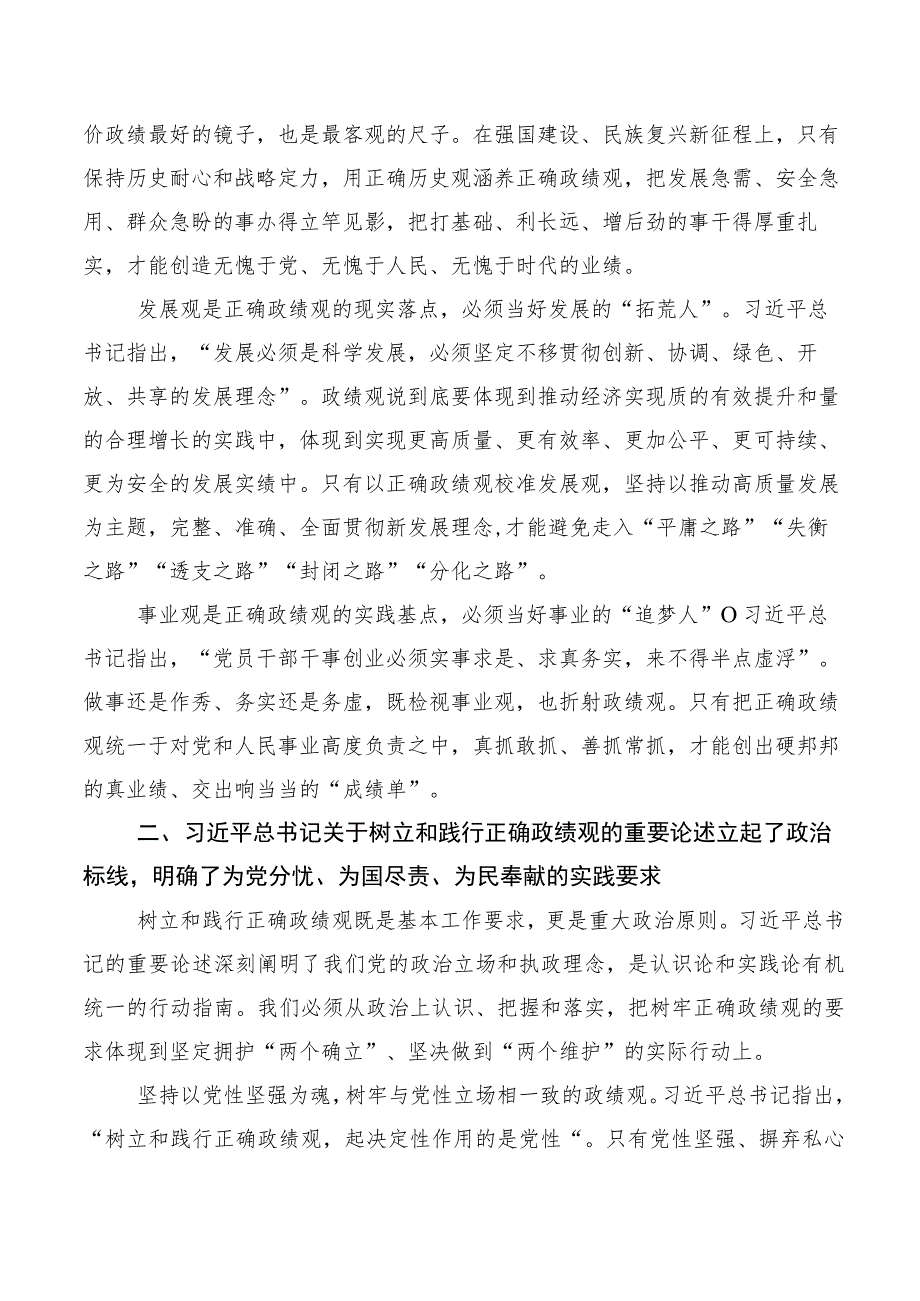 价政绩最好的镜子，也是最客观的尺子。在强国建设、民族复兴新征程上，只有保持历史耐心和战略定力，用正确历史观涵养正确政绩观，把发展急需、安全急用、群众急盼的事办得立竿见影，把打基础、利长远、增后劲的事干得厚重扎实，才能创造无愧于党、无愧于人民、无愧于时代的业绩。

发展观是正确政绩观的现实落点，必须当好发展的“拓荒人”。习近平总书记指出，“发展必须是科学发展，必须坚定不移贯彻创新、协调、绿色、开放、共享的发展理念”。政绩观说到底要体现到推动经济实现质的有效提升和量的合理增长的实践中，体现到实现更高质量、更有效率、更加公平、更可持续、更为安全的发展实绩中。只有以正确政绩观校准发展观，坚持以推动高质量发展为主题，完整、准确、全面贯彻新发展理念，才能避免走入“平庸之路”“失衡之路”“透支之路”“封闭之路”“分化之路”。

事业观是正确政绩观的实践基点，必须当好事业的“追梦人”O习近平总书记指出，“党员干部干事创业必须实事求是、求真务实，来不得半点虚浮”。做事还是作秀、务实还是务虚，既检视事业观，也折射政绩观。只有把正确政绩观统一于对党和人民事业高度负责之中，真抓敢抓、善抓常抓，才能创出硬邦邦的真业绩、交出响当当的“成绩单”。

二、习近平总书记关于树立和践行正确政绩观的重要论述立起了政治标线，明确了为党分忧、为国尽责、为民奉献的实践要求

树立和践行正确政绩观既是基本工作要求，更是重大政治原则。习近平总书记的重要论述深刻阐明了我们党的政治立场和执政理念，是认识论和实践论有机统一的行动指南。我们必须从政治上认识、把握和落实，把树牢正确政绩观的要求体现到坚定拥护“两个确立”、坚决做到“两个维护”的实际行动上。

坚持以党性坚强为魂，树牢与党性立场相一致的政绩观。习近平总书记指出，“树立和践行正确政绩观，起决定性作用的是党性“。只有党性坚强、摒弃私心